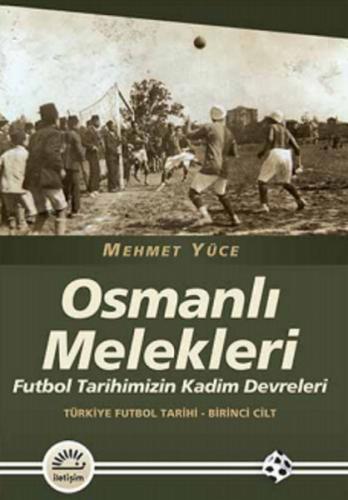 MEHMET YÜCE

Osmanlı Melekleri

Futbol Tarihimizin Kadim Devreleri

TÜRKİYE FUTBOL TARİHİ - BİRİNCİ CİLT

iletişim